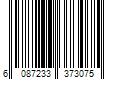 6 087233 373075